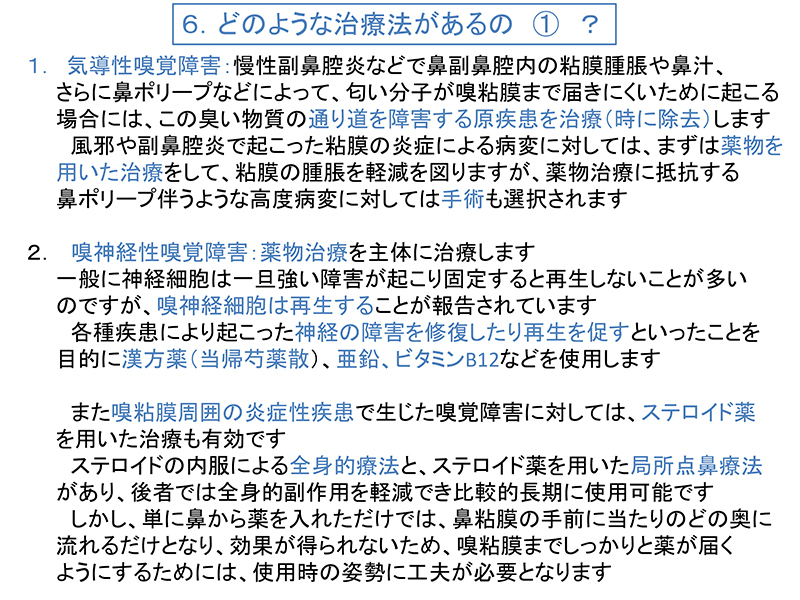 6. どのような治療法があるの ① ?

1. 気導性嗅覚障害：慢性副鼻腔炎などで鼻副鼻腔内の粘膜腫脹や鼻汁、さらに鼻ポリープなどによって、匂い分子が嗅粘膜まで届きにくいために起こる場合には、この臭い物質の通り道を障害する原疾患を治療（時に除去）します
風邪や副鼻腔炎で起こった粘膜の炎症による病変に対しては、まずは薬物を用いた治療をして、粘膜の腫脹を軽減を図りますが、薬物治療に抵抗する鼻ポリープ伴うような高度病変に対しては手術も選択されます

2. 嗅神経性嗅覚障害：薬物治療を主体に治療します
一般に神経細胞は一旦強い障害が起こり固定すると再生しないことが多いのですが、嗅神経細胞は再生することが報告されています
各種疾患により起こった神経の障害を修復したり再生を促すといったことを目的に漢方薬（当帰芍薬散）、亜鉛、ビタミンB12などを使用します

また嗅粘膜周囲の炎症性疾患で生じた嗅覚障害に対しては、ステロイド薬を用いた治療も有効です
ステロイドの内服による全身的療法と、ステロイド薬を用いた局所点鼻療法があり、後者では全身的副作用を軽減でき比較的長期に使用可能です
しかし、単に鼻から薬を入れただけでは、鼻粘膜の手前に当たりのどの奥に流れるだけとなり、効果が得られないため、嗅粘膜までしっかりと薬が届くようにするためには、使用時の姿勢に工夫が必要となります